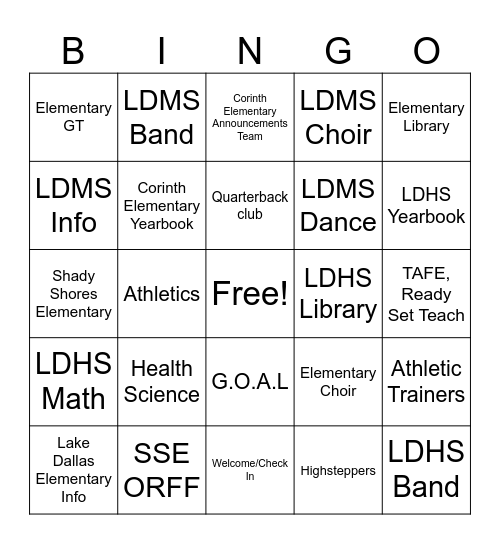 | B | I | N | G | O |
|---|---|---|---|---|
| Elementary GT | LDMS Band | Corinth Elementary Announcements Team | LDMS Choir | Elementary Library |
| LDMS Info | Corinth Elementary Yearbook | Quarterback club | LDMS Dance | LDHS Yearbook |
| Shady Shores Elementary | Athletics | Free! | LDHS Library | TAFE, Ready Set Teach |
| LDHS Math | Health Science | G.O.A.L | Elementary Choir | Athletic Trainers |
| Lake Dallas Elementary Info | SSE ORFF | Welcome/Check In | Highsteppers | LDHS Band |